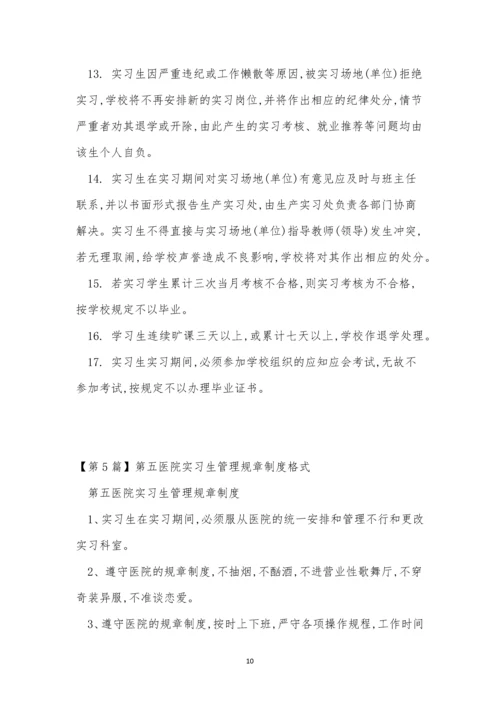 13. 实习生因严重违纪或工作懒散等原因，被实习场地(单位)拒绝实习，学校将不再安排新的实习岗位，并将作出相应的纪律处分，情节严重者劝其退学或开除，由此产生的实习考核、就业推荐等问题均由该生个人自负。

14. 实习生在实习期间对实习场地(单位)有意见应及时与班主任联系，并以书面形式报告生产实习处，由生产实习处负责各部门协商解决。实习生不得直接与实习场地(单位)指导教师(领导)发生冲突，若无理取闹，给学校声誉造成不良影响，学校将对其作出相应的处分。

15. 若实习学生累计三次当月考核不合格，则实习考核为不合格，按学校规定不以毕业。

16. 学习生连续旷课三天以上，或累计七天以上，学校作退学处理。

17. 实习生实习期间，必须参加学校组织的应知应会考试，无故不参加考试，按规定不以办理毕业证书。

【第5篇】第五医院实习生管理规章制度格式

第五医院实习生管理规章制度

1、实习生在实习期间，必须服从医院的统一安排和管理不行和更改实习科室。

2、遵守医院的规章制度，不抽烟，不酗酒，不进营业性歌舞厅，不穿奇装异服，不准谈恋爱。

3、遵守医院的规章制度，按时上下班，严守各项操作规程，工作时间

10